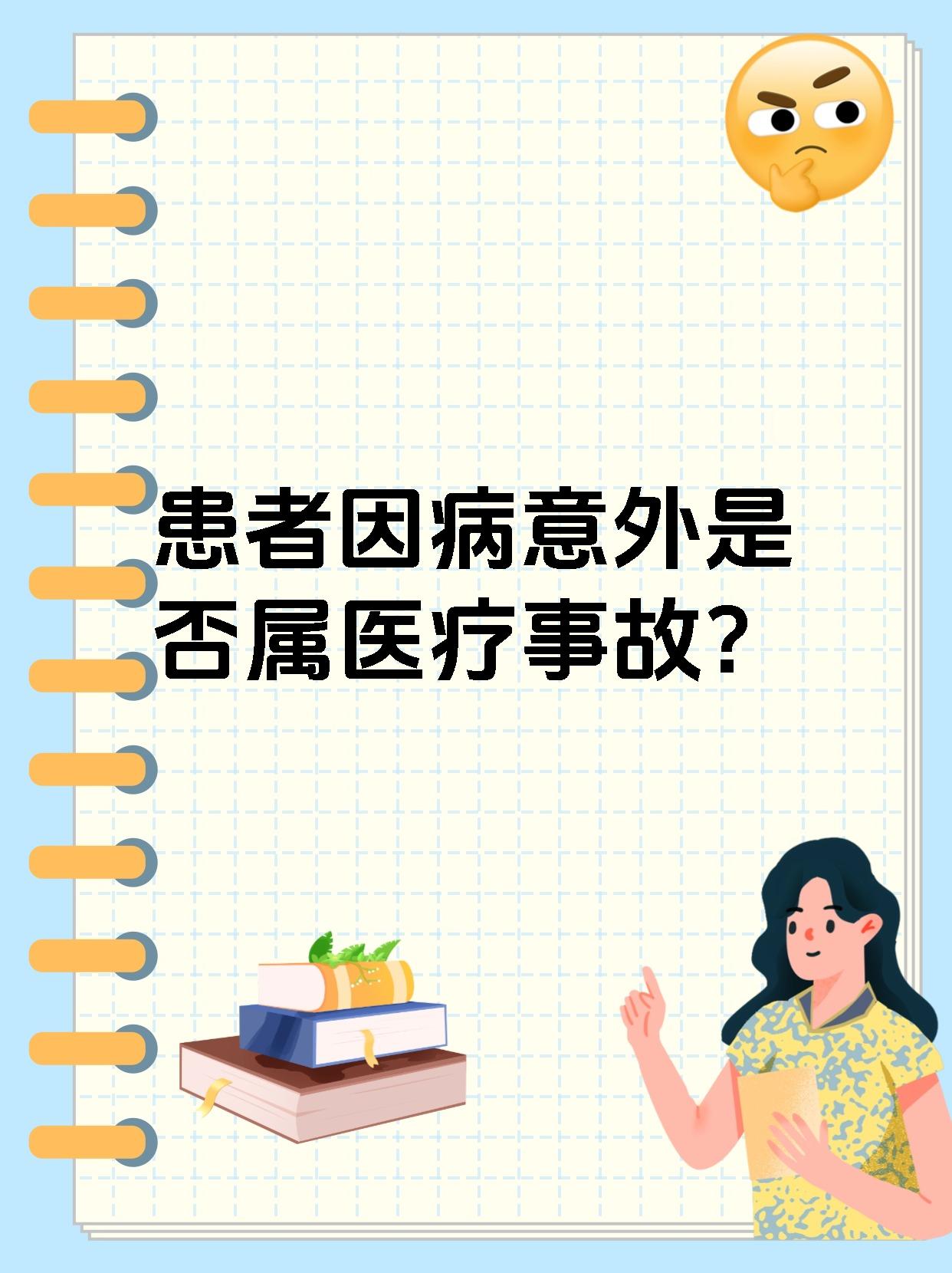 患者因病意外是否属医疗事故?